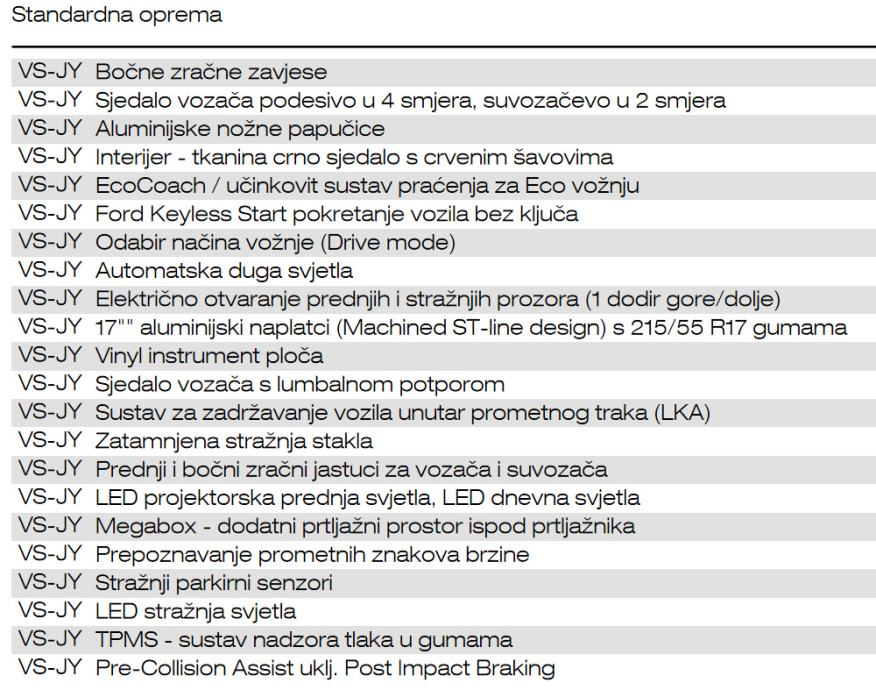 Standardna oprema

| | |
|---|---|
| VS-JY | Bočne zračne zavjese |
| VS-JY | Sjedalo vozača podesivo u 4 smjera, suvozačevo u 2 smjera |
| VS-JY | Aluminijske nožne papučice |
| VS-JY | Interijer - tkanina crno sjedalo s crvenim šavovima |
| VS-JY | EcoCoach / učinkovit sustav praćenja za Eco vožnju |
| VS-JY | Ford Keyless Start pokretanje vozila bez ključa |
| VS-JY | Odabir načina vožnje (Drive mode) |
| VS-JY | Automatska duga svjetla |
| VS-JY | Električno otvaranje prednjih i stražnjih prozora (1 dodir gore/dolje) |
| VS-JY | 17"" aluminijski naplatci (Machined ST-line design) s 215/55 R17 gumama |
| VS-JY | Vinyl instrument ploča |
| VS-JY | Sjedalo vozača s lumbalnom potporom |
| VS-JY | Sustav za zadržavanje vozila unutar prometnog traka (LKA) |
| VS-JY | Zatamnjena stražnja stakla |
| VS-JY | Prednji i bočni zračni jastuci za vozača i suvozača |
| VS-JY | LED projektorska prednja svjetla, LED dnevna svjetla |
| VS-JY | Megabox - dodatni prtljažni prostor ispod prtljažnika |
| VS-JY | Prepoznavanje prometnih znakova brzine |
| VS-JY | Stražnji parkirni senzori |
| VS-JY | LED stražnja svjetla |
| VS-JY | TPMS - sustav nadzora tlaka u gumama |
| VS-JY | Pre-Collision Assist uklj. Post Impact Braking |